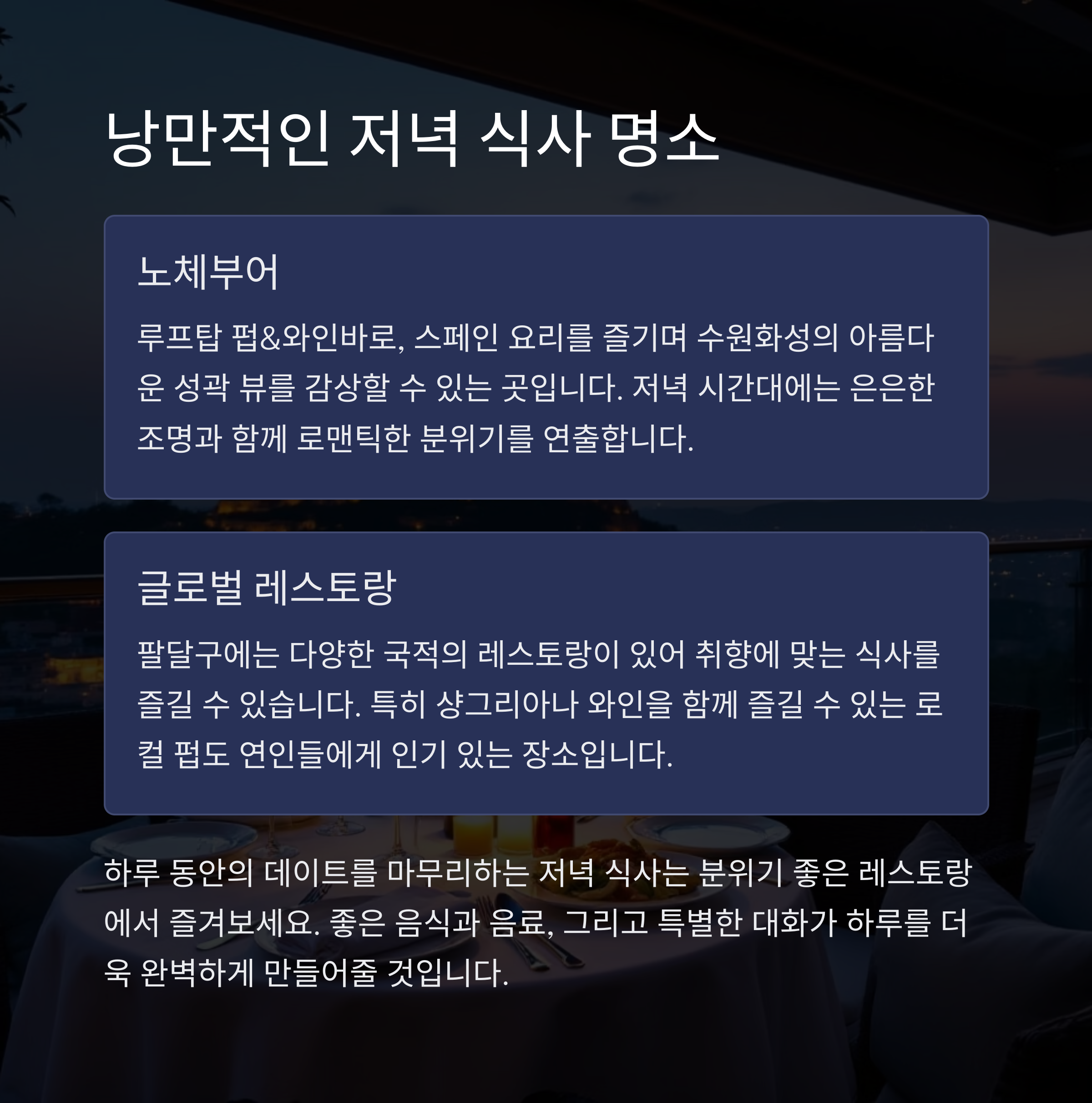 낭만적인 저녁 식사 명소

노체부어

루프탑 펍&와인바로, 스페인 요리를 즐기며 수원화성의 아름다운 성곽 뷰를 감상할 수 있는 곳입니다. 저녁 시간대에는 은은한 조명과 함께 로맨틱한 분위기를 연출합니다.

글로벌 레스토랑

팔달구에는 다양한 국적의 레스토랑이 있어 취향에 맞는 식사를 즐길 수 있습니다. 특히 샹그리아나 와인을 함께 즐길 수 있는 로컬 펍도 연인들에게 인기 있는 장소입니다.

하루 동안의 데이트를 마무리하는 저녁 식사는 분위기 좋은 레스토랑에서 즐겨보세요. 좋은 음식과 음료, 그리고 특별한 대화가 하루를 더욱 완벽하게 만들어줄 것입니다.